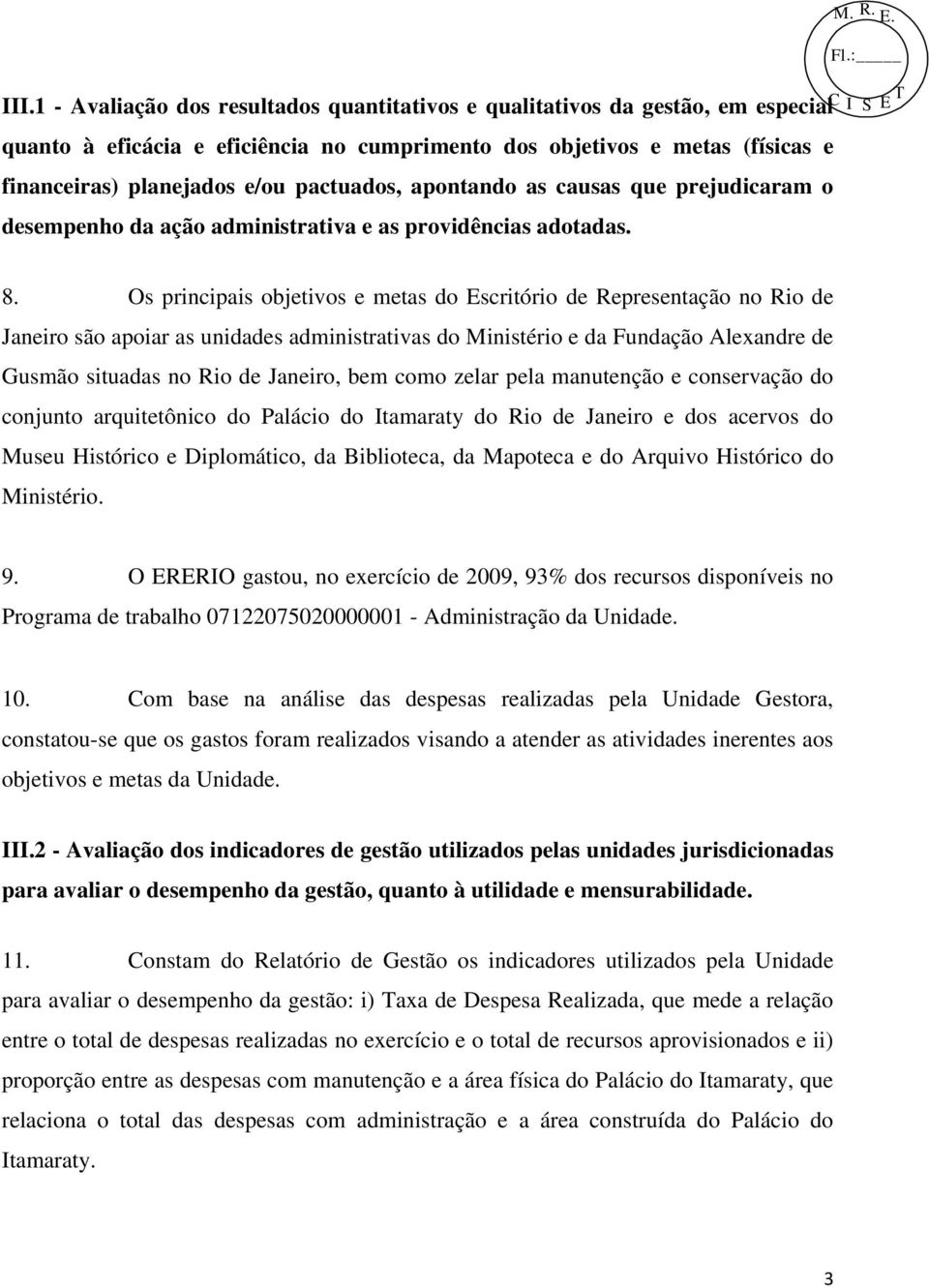 M. R. E.
Fl.:_____
C I S E T

III.1 - Avaliação dos resultados quantitativos e qualitativos da gestão, em especial quanto à eficácia e eficiência no cumprimento dos objetivos e metas (físicas e financeiras) planejados e/ou pactuados, apontando as causas que prejudicaram o desempenho da ação administrativa e as providências adotadas.

8. Os principais objetivos e metas do Escritório de Representação no Rio de Janeiro são apoiar as unidades administrativas do Ministério e da Fundação Alexandre de Gusmão situadas no Rio de Janeiro, bem como zelar pela manutenção e conservação do conjunto arquitetônico do Palácio do Itamaraty do Rio de Janeiro e dos acervos do Museu Histórico e Diplomático, da Biblioteca, da Mapoteca e do Arquivo Histórico do Ministério.

9. O ERERIO gastou, no exercício de 2009, 93% dos recursos disponíveis no Programa de trabalho 07122075020000001 - Administração da Unidade.

10. Com base na análise das despesas realizadas pela Unidade Gestora, constatou-se que os gastos foram realizados visando a atender as atividades inerentes aos objetivos e metas da Unidade.

III.2 - Avaliação dos indicadores de gestão utilizados pelas unidades jurisdicionadas para avaliar o desempenho da gestão, quanto à utilidade e mensurabilidade.

11. Constam do Relatório de Gestão os indicadores utilizados pela Unidade para avaliar o desempenho da gestão: i) Taxa de Despesa Realizada, que mede a relação entre o total de despesas realizadas no exercício e o total de recursos aprovisionados e ii) proporção entre as despesas com manutenção e a área física do Palácio do Itamaraty, que relaciona o total das despesas com administração e a área construída do Palácio do Itamaraty.

3